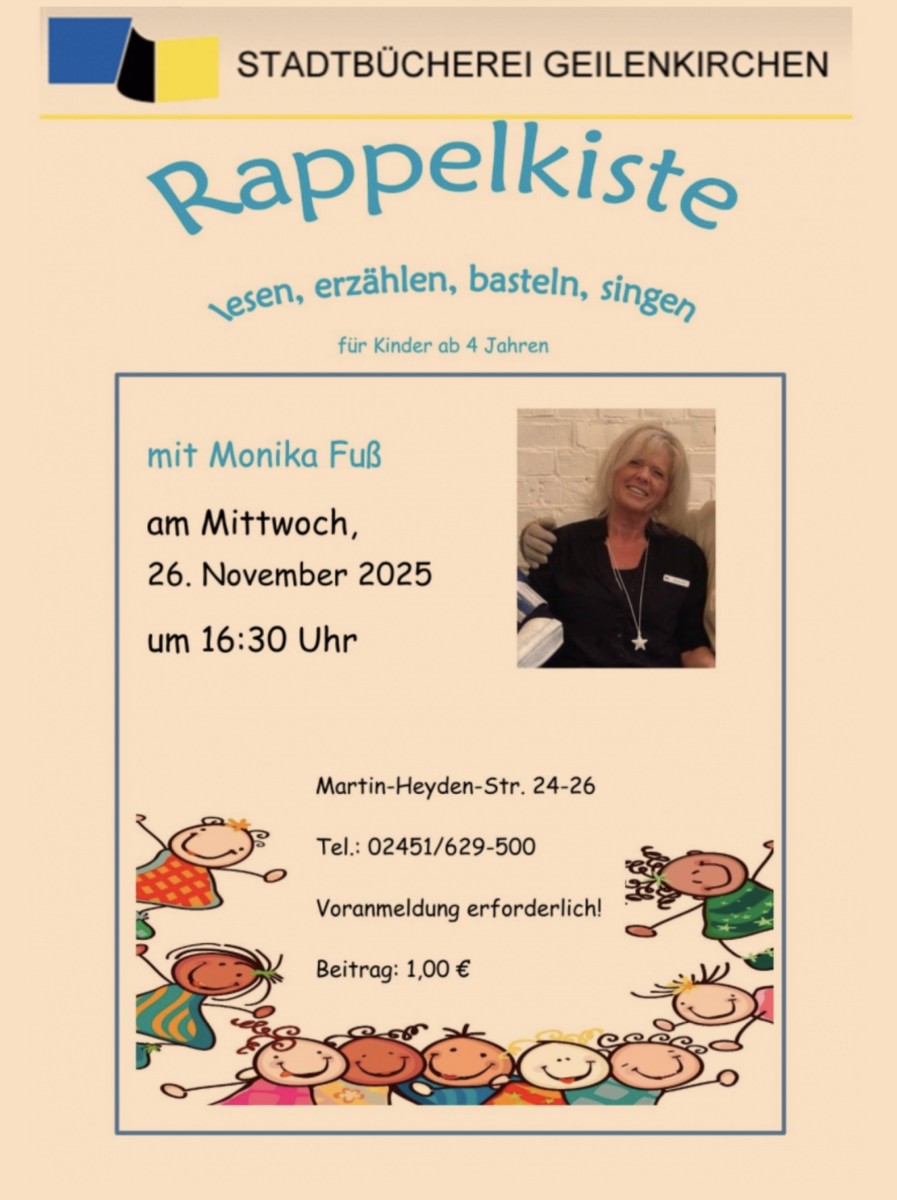 STADTBÜCHEREI GEILENKIRCHEN

Rappelkiste

lesen, erzählen, basteln, singen

für Kinder ab 4 Jahren

mit Monika Fuß

am Mittwoch,
26. November 2025
um 16:30 Uhr

Martin-Heyden-Str. 24-26

Tel.: 02451/629-500

Voranmeldung erforderlich!

Beitrag: 1,00 €